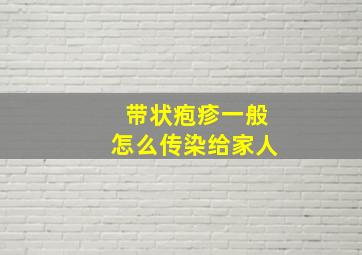 带状疱疹一般
怎么传染给家人